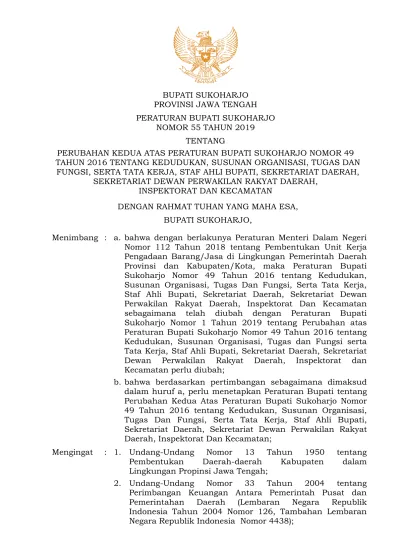 BUPATI SUKOHARJO
PROVINSI JAWA TENGAH

PERATURAN BUPATI SUKOHARJO
NOMOR 55 TAHUN 2019

TENTANG

PERUBAHAN KEDUA ATAS PERATURAN BUPATI SUKOHARJO NOMOR 49 TAHUN 2016 TENTANG KEDUDUKAN, SUSUNAN ORGANISASI, TUGAS DAN FUNGSI, SERTA TATA KERJA, STAF AHLI BUPATI, SEKRETARIAT DAERAH, SEKRETARIAT DEWAN PERWAKILAN RAKYAT DAERAH, INSPEKTORAT DAN KECAMATAN

DENGAN RAHMAT TUHAN YANG MAHA ESA,

BUPATI SUKOHARJO,

Menimbang : a. bahwa dengan berlakunya Peraturan Menteri Dalam Negeri Nomor 112 Tahun 2018 tentang Pembentukan Unit Kerja Pengadaan Barang/Jasa di Lingkungan Pemerintah Daerah Provinsi dan Kabupaten/Kota, maka Peraturan Bupati Sukoharjo Nomor 49 Tahun 2016 tentang Kedudukan, Susunan Organisasi, Tugas Dan Fungsi, Serta Tata Kerja, Staf Ahli Bupati, Sekretariat Daerah, Sekretariat Dewan Perwakilan Rakyat Daerah, Inspektorat Dan Kecamatan sebagaimana telah diubah dengan Peraturan Bupati Sukoharjo Nomor 1 Tahun 2019 tentang Perubahan atas Peraturan Bupati Sukoharjo Nomor 49 Tahun 2016 tentang Kedudukan, Susunan Organisasi, Tugas dan Fungsi serta Tata Kerja, Staf Ahli Bupati, Sekretariat Daerah, Sekretariat Dewan Perwakilan Rakyat Daerah, Inspektorat dan Kecamatan perlu diubah;

b. bahwa berdasarkan pertimbangan sebagaimana dimaksud dalam huruf a, perlu menetapkan Peraturan Bupati tentang Perubahan Kedua Atas Peraturan Bupati Sukoharjo Nomor 49 Tahun 2016 tentang Kedudukan, Susunan Organisasi, Tugas Dan Fungsi, Serta Tata Kerja, Staf Ahli Bupati, Sekretariat Daerah, Sekretariat Dewan Perwakilan Rakyat Daerah, Inspektorat Dan Kecamatan;

Mengingat : 1. Undang-Undang Nomor 13 Tahun 1950 tentang Pembentukan Daerah-daerah Kabupaten dalam Lingkungan Propinsi Jawa Tengah;

2. Undang-Undang Nomor 33 Tahun 2004 tentang Perimbangan Keuangan Antara Pemerintah Pusat dan Pemerintahan Daerah (Lembaran Negara Republik Indonesia Tahun 2004 Nomor 126, Tambahan Lembaran Negara Republik Indonesia Nomor 4438);